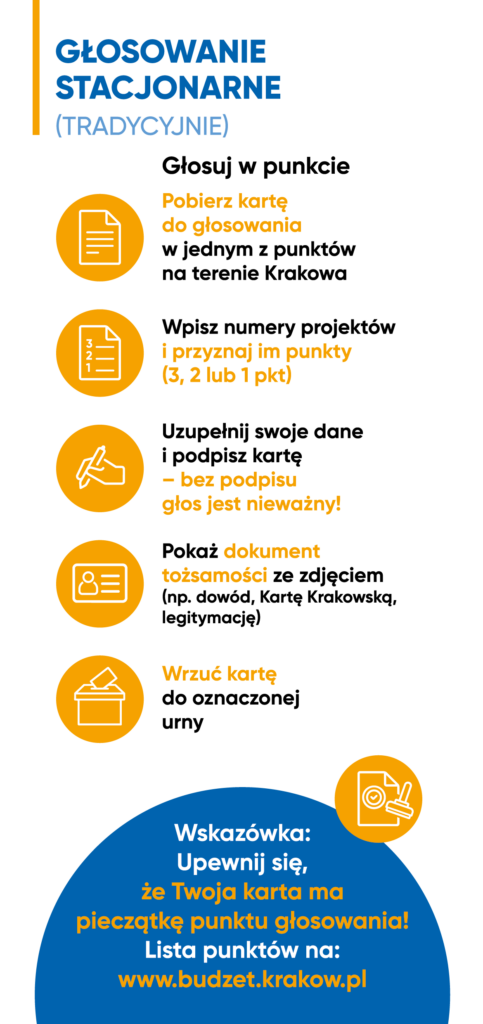 GŁOSOWANIE STACJONARNE
(TRADYCYJNIE)

Głosuj w punkcie

Pobierz kartę do głosowania w jednym z punktów na terenie Krakowa

3
2
1

Wpisz numery projektów i przyznaj im punkty (3, 2 lub 1 pkt)

Uzupełnij swoje dane i podpisz kartę – bez podpisu głos jest nieważny!

Pokaż dokument tożsamości ze zdjęciem (np. dowód, Kartę Krakowską, legitymację)

Wrzuć kartę do oznaczonej urny

Wskazówka:
Upewnij się, że Twoja karta ma pieczątkę punktu głosowania!
Lista punktów na:
www.budzet.krakow.pl